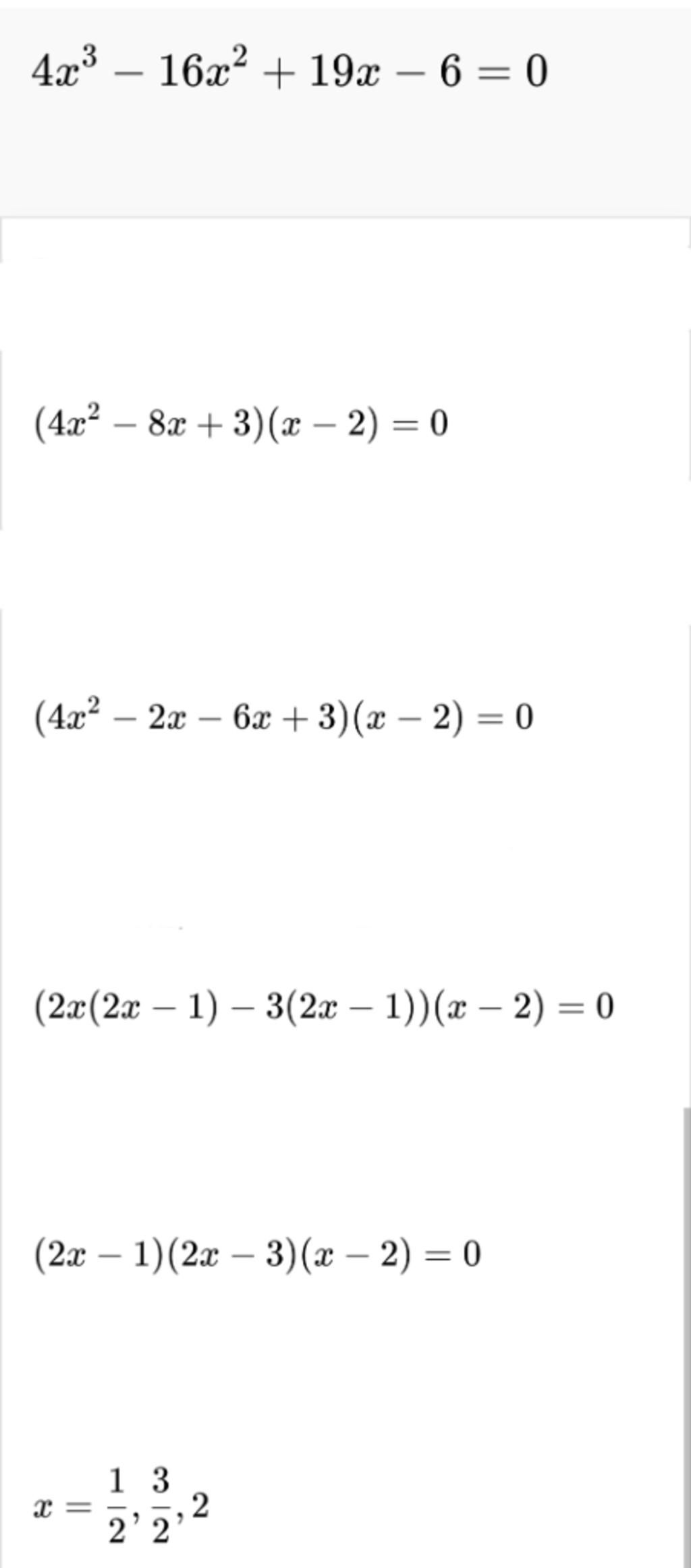 $4x^3 - 16x^2 + 19x - 6 = 0$

$(4x^2 - 8x + 3)(x - 2) = 0$

$(4x^2 - 2x - 6x + 3)(x - 2) = 0$

$(2x(2x - 1) - 3(2x - 1))(x - 2) = 0$

$(2x - 1)(2x - 3)(x - 2) = 0$

$x = \frac{1}{2}, \frac{3}{2}, 2$